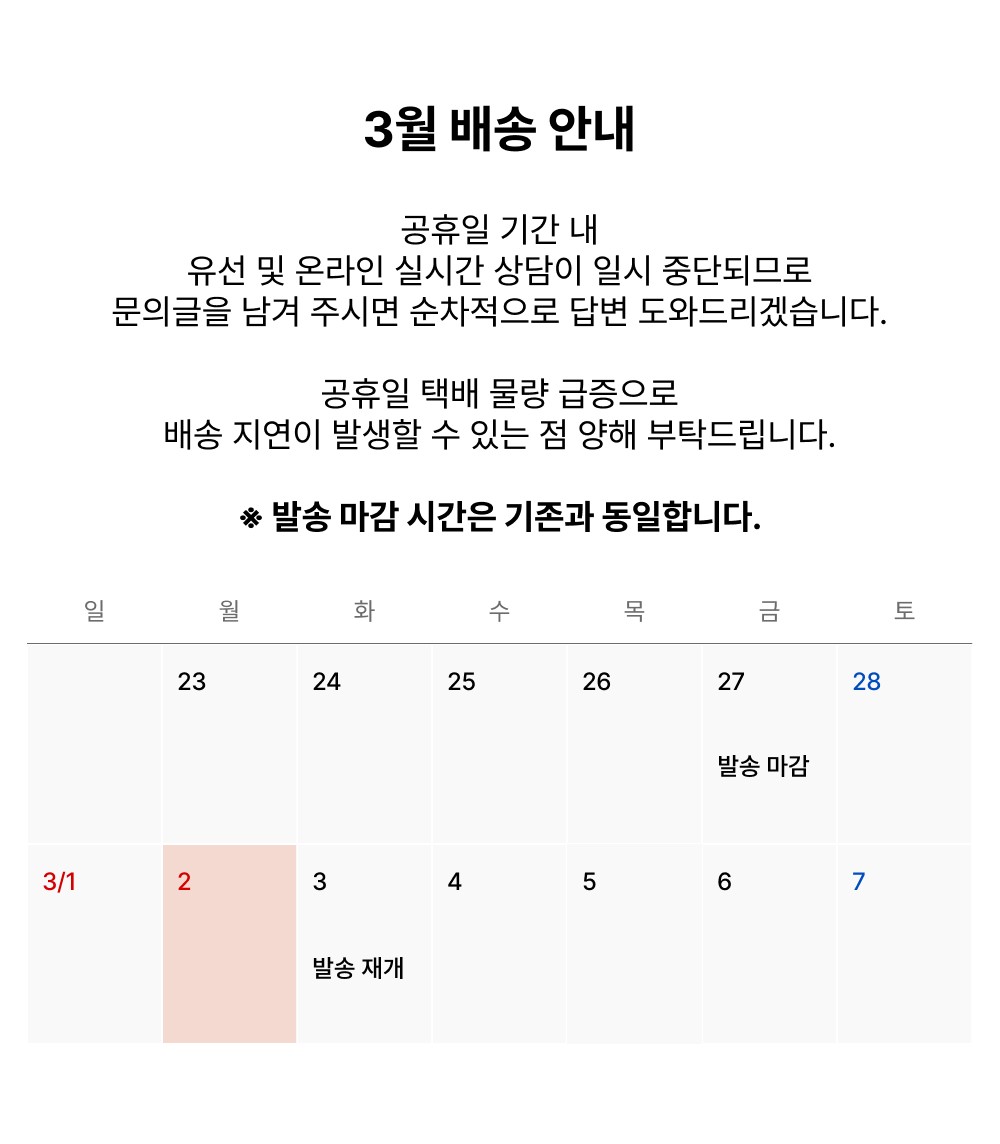 3월 배송 안내

공휴일 기간 내
유선 및 온라인 실시간 상담이 일시 중단되므로
문의글을 남겨 주시면 순차적으로 답변 도와드리겠습니다.

공휴일 택배 물량 급증으로
배송 지연이 발생할 수 있는 점 양해 부탁드립니다.

※ 발송 마감 시간은 기존과 동일합니다.

| 일 | 월 | 화 | 수 | 목 | 금 | 토 |
|---|---|---|---|---|---|---|
|  | 23 | 24 | 25 | 26 | 27 발송 마감 | 28 |
| 3/1 | 2 | 3 발송 재개 | 4 | 5 | 6 | 7 |